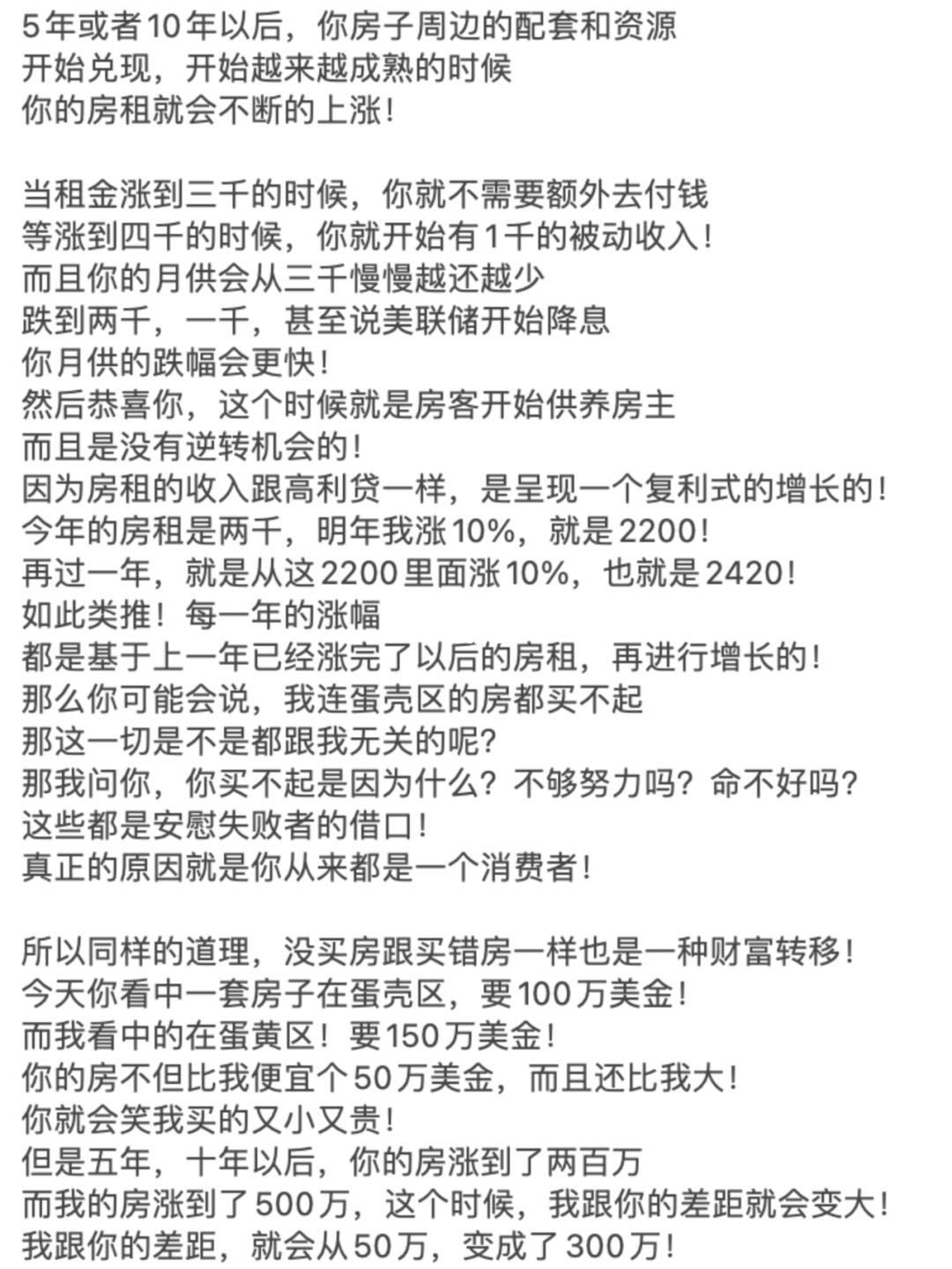 5年或者10年以后，你房子周边的配套和资源
开始兑现，开始越来越成熟的时候
你的房租就会不断的上涨！

当租金涨到三千的时候，你就不需要额外去付钱
等涨到四千的时候，你就开始有1千的被动收入！
而且你的月供会从三千慢慢越还越少
跌到两千，一千，甚至说美联储开始降息
你月供的跌幅会更快！
然后恭喜你，这个时候就是房客开始供养房主
而且是没有逆转机会的！
因为房租的收入跟高利贷一样，是呈现一个复利式的增长的！
今年的房租是两千，明年我涨10%，就是2200！
再过一年，就是从这2200里面涨10%，也就是2420！
如此类推！每一年的涨幅
都是基于上一年已经涨完了以后的房租，再进行增长的！
那么你可能会说，我连蛋壳区的房都买不起
那这一切是不是都跟我无关的呢？
那我问你，你买不起是因为什么？不够努力吗？命不好吗？
这些都是安慰失败者的借口！
真正的原因就是你从来都是一个消费者！

所以同样的道理，没买房跟买错房一样也是一种财富转移！
今天你看中一套房子在蛋壳区，要100万美金！
而我看中的在蛋黄区！要150万美金！
你的房不但比我便宜个50万美金，而且还比我大！
你就会笑我买的又小又贵！
但是五年，十年以后，你的房涨到了两百万
而我的房涨到了500万，这个时候，我跟你的差距就会变大！
我跟你的差距，就会从50万，变成了300万！